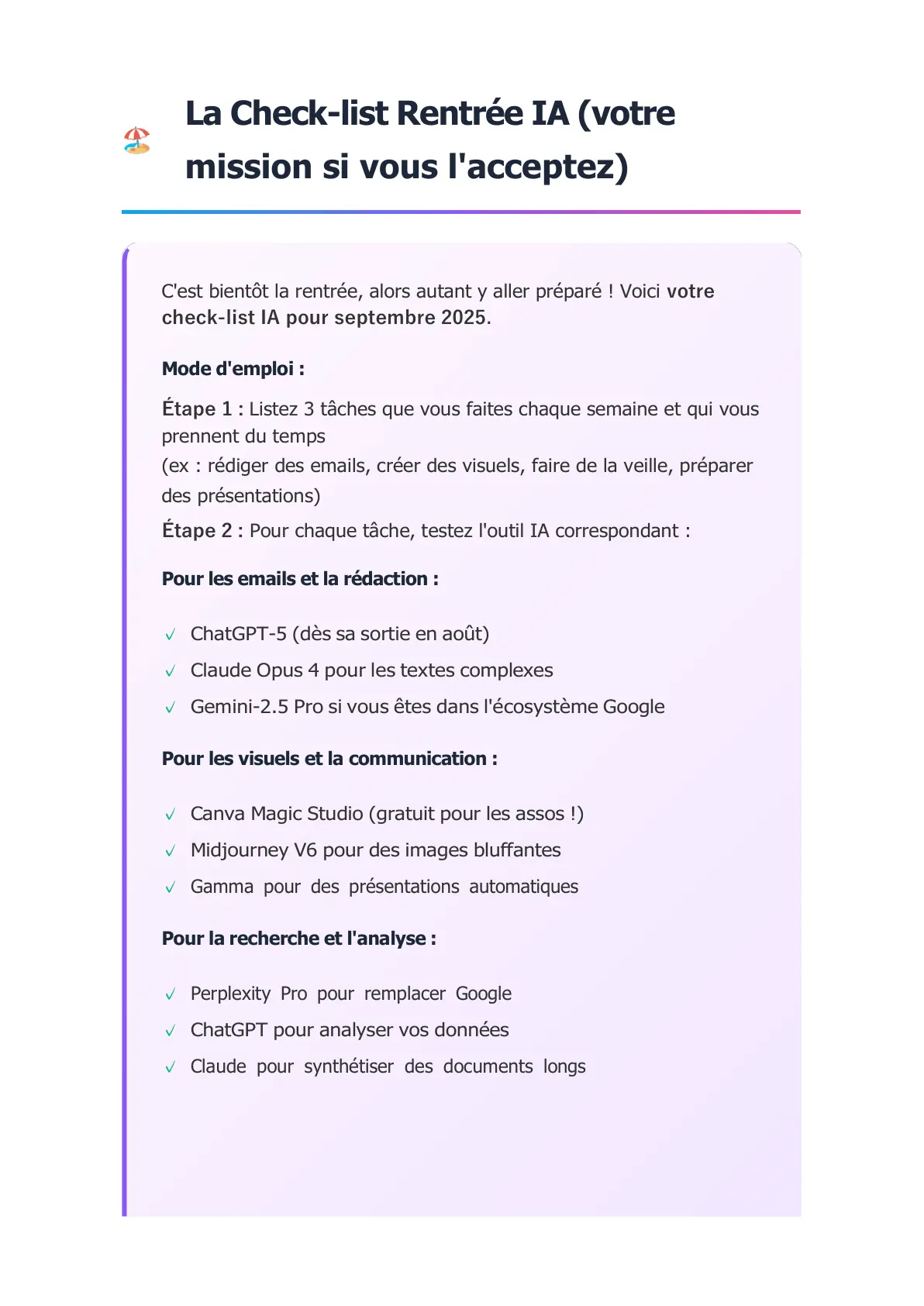 La Check-list Rentrée IA (votre mission si vous l'acceptez)

C'est bientôt la rentrée, alors autant y aller préparé ! Voici votre check-list IA pour septembre 2025.

Mode d'emploi :

Étape 1 : Listez 3 tâches que vous faites chaque semaine et qui vous prennent du temps
(ex : rédiger des emails, créer des visuels, faire de la veille, préparer des présentations)

Étape 2 : Pour chaque tâche, testez l'outil IA correspondant :

Pour les emails et la rédaction :

✓ ChatGPT-5 (dès sa sortie en août)
✓ Claude Opus 4 pour les textes complexes
✓ Gemini-2.5 Pro si vous êtes dans l'écosystème Google

Pour les visuels et la communication :

✓ Canva Magic Studio (gratuit pour les assos !)
✓ Midjourney V6 pour des images bluffantes
✓ Gamma pour des présentations automatiques

Pour la recherche et l'analyse :

✓ Perplexity Pro pour remplacer Google
✓ ChatGPT pour analyser vos données
✓ Claude pour synthétiser des documents longs